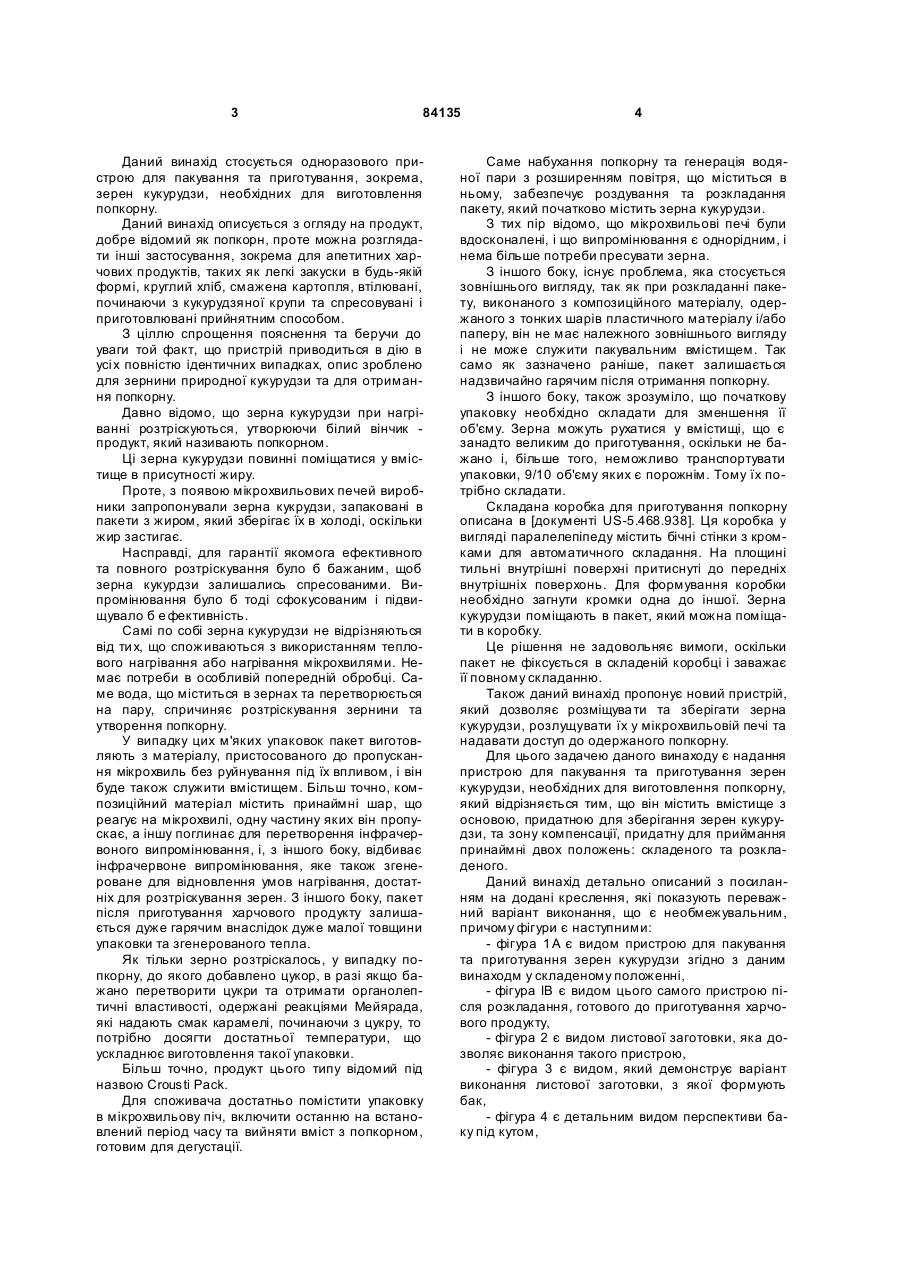 3 84135 4

Даний винахід стосується одноразового пристрою для пакування та приготування, зокрема, зерен кукурудзи, необхідних для виготовлення попкорну.

Даний винахід описується з огляду на продукт, добре відомий як попкорн, проте можна розглядати інші застосування, зокрема для апетитних харчових продуктів, таких як легкі закуски в будь-якій формі, круглий хліб, смажена картопля, втілювані, починаючи з кукурудзяної крупи та спресовувані і приготовлювані прийнятним способом.

З ціллю спрощення пояснення та беручи до уваги той факт, що пристрій приводиться в дію в усіх повністю ідентичних випадках, опис зроблено для зернини природної кукурудзи та для отримання попкорну.

Давно відомо, що зерна кукурудзи при нагріванні розтріскуються, утворюючи білий вінчик - продукт, який називають попкорном.

Ці зерна кукурудзи повинні поміщатися у вмістище в присутності жиру.

Проте, з появою мікрохвильових печей виробники запропонували зерна кукурудзи, запаковані в пакети з жиром, який зберігає їх в холоді, оскільки жир застигає.

Насправді, для гарантії якомога ефективного та повного розтріскування було б бажаним, щоб зерна кукурдзи залишались спресованими. Випромінювання було б тоді сфокусованим і підвищувало б ефективність.

Самі по собі зерна кукурудзи не відрізняються від тих, що споживаються з використанням теплового нагрівання або нагрівання мікрохвилями. Немає потреби в особливій попередній обробці. Саме вода, що міститься в зернах та перетворюється на пару, спричиняє розтріскування зернини та утворення попкорну.

У випадку цих м'яких упаковок пакет виготовляють з матеріалу, пристосованого до пропускання мікрохвиль без руйнування під їх впливом, і він буде також служити вмістищем. Більш точно, композиційний матеріал містить принаймні шар, що реагує на мікрохвилі, одну частину яких він пропускає, а іншу поглинає для перетворення інфрачервоного випромінювання, і, з іншого боку, відбиває інфрачервоне випромінювання, яке також згенероване для відновлення умов нагрівання, достатніх для розтріскування зерен. З іншого боку, пакет після приготування харчового продукту залишається дуже гарячим внаслідок дуже малої товщини упаковки та згенерованого тепла.

Як тільки зерно розтріскалось, у випадку попкорну, до якого добавлено цукор, в разі якщо бажано перетворити цукри та отримати органолептичні властивості, одержані реакціями Мейярада, які надають смак карамелі, починаючи з цукру, то потрібно досягти достатньої температури, що ускладнює виготовлення такої упаковки.

Більш точно, продукт цього типу відомий під назвою Crousti Pack.

Для споживача достатньо помістити упаковку в мікрохвильову піч, включити останню на встановлений період часу та вийняти вміст з попкорном, готовим для дегустації.

Саме набухання попкорну та генерація водяної пари з розширенням повітря, що міститься в ньому, забезпечує роздування та розкладання пакету, який початково містить зерна кукурудзи.

З тих пір відомо, що мікрохвильові печі були вдосконалені, і що випромінювання є однорідним, і нема більше потреби пресувати зерна.

З іншого боку, існує проблема, яка стосується зовнішнього вигляду, так як при розкладанні пакету, виконаного з композиційного матеріалу, одержаного з тонких шарів пластичного матеріалу і/або паперу, він не має належного зовнішнього вигляду і не може служити пакувальним вмістищем. Так само як зазначено раніше, пакет залишається надзвичайно гарячим після отримання попкорну.

З іншого боку, також зрозуміло, що початкову упаковку необхідно складати для зменшення її об'єму. Зерна можуть рухатися у вмістищі, що є занадто великим до приготування, оскільки не бажано і, більше того, неможливо транспортувати упаковки, 9/10 об'єму яких є порожнім. Тому їх потрібно складати.

Складана коробка для приготування попкорну описана в [документі US-5.468.938]. Ця коробка у вигляді паралелепіпеду містить бічні стінки з кромками для автоматичного складання. На площині тильні внутрішні поверхні притиснуті до передніх внутрішніх поверхонь. Для формування коробки необхідно загнути кромки одна до іншої. Зерна кукурудзи поміщають в пакет, який можна поміщати в коробку.

Це рішення не задовольняє вимоги, оскільки пакет не фіксується в складеній коробці і заважає її повному складанню.

Також даний винахід пропонує новий пристрій, який дозволяє розміщувати та зберігати зерна кукурудзи, розлущувати їх у мікрохвильовій печі та надавати доступ до одержаного попкорну.

Для цього задачею даного винаходу є надання пристрою для пакування та приготування зерен кукурудзи, необхідних для виготовлення попкорну, який відрізняється тим, що він містить вмістище з основою, придатною для зберігання зерен кукурудзи, та зону компенсації, придатну для приймання принаймні двох положень: складеного та розкладеного.

Даний винахід детально описаний з посиланням на додані креслення, які показують переважний варіант виконання, що є необмежувальним, причому фігури є наступними:

- фігура 1А є видом пристрою для пакування та приготування зерен кукурудзи згідно з даним винаходм у складеному положенні,

- фігура ІВ є видом цього самого пристрою після розкладання, готового до приготування харчового продукту,

- фігура 2 є видом листової заготовки, яка дозволяє виконання такого пристрою,

- фігура 3 є видом, який демонструє варіант виконання листової заготовки, з якої формують бак,

- фігура 4 є детальним видом перспективи баку під кутом,